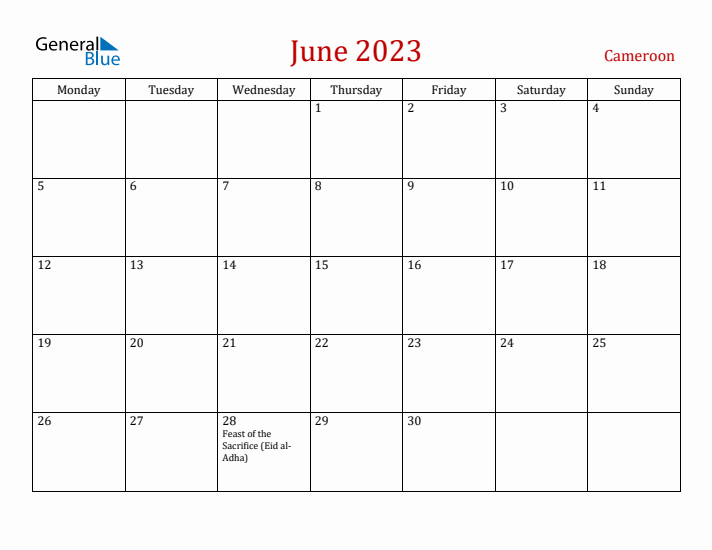 General Blue

June 2023

Cameroon

| Monday | Tuesday | Wednesday | Thursday | Friday | Saturday | Sunday |
|---|---|---|---|---|---|---|
| | | | 1 | 2 | 3 | 4 |
| 5 | 6 | 7 | 8 | 9 | 10 | 11 |
| 12 | 13 | 14 | 15 | 16 | 17 | 18 |
| 19 | 20 | 21 | 22 | 23 | 24 | 25 |
| 26 | 27 | 28 Feast of the Sacrifice (Eid al-Adha) | 29 | 30 | | |